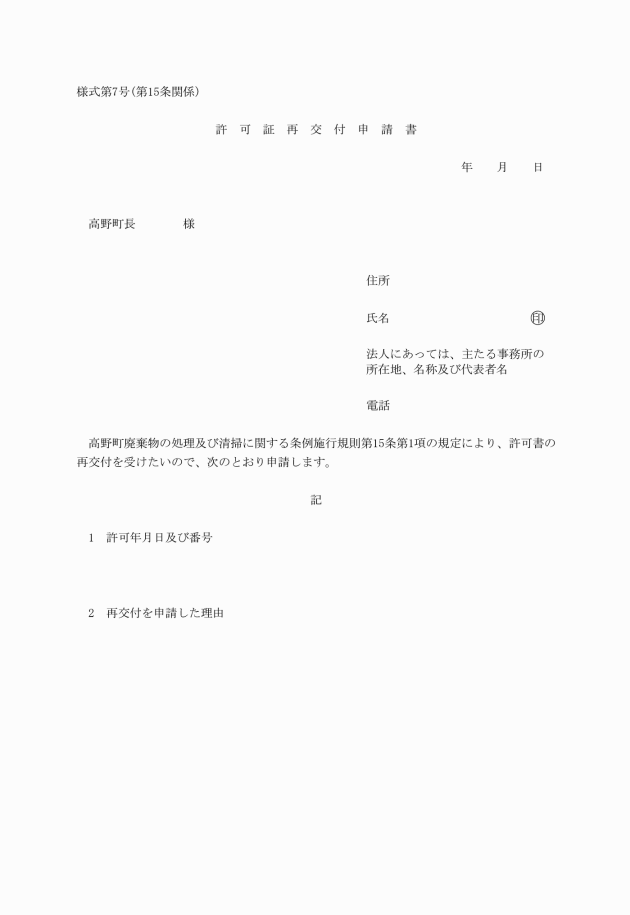 様式第7号(第15条関係)

許　可　証　再　交　付　申　請　書

年　月　日

高野町長　　　　様

住所

氏名　　　　　　　　　　㊞

法人にあっては、主たる事務所の所在地、名称及び代表者名

電話

高野町廃棄物の処理及び清掃に関する条例施行規則第15条第1項の規定により、許可書の再交付を受けたいので、次のとおり申請します。

記

1　許可年月日及び番号

2　再交付を申請した理由